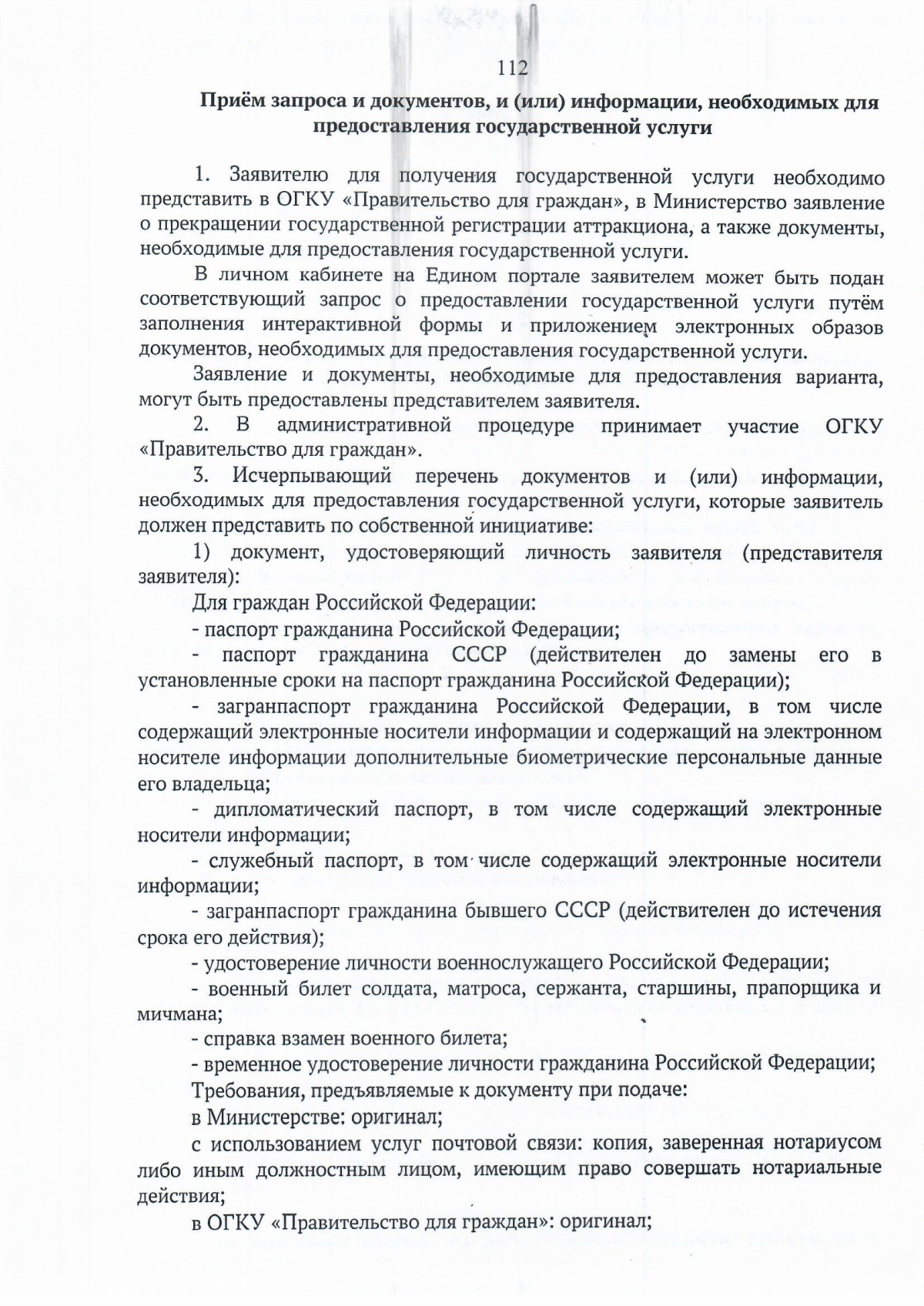 112

Приём запроса и документов, и (или) информации, необходимых для предоставления государственной услуги

1. Заявителю для получения государственной услуги необходимо представить в ОГКУ «Правительство для граждан», в Министерство заявление о прекращении государственной регистрации аттракциона, а также документы, необходимые для предоставления государственной услуги.

В личном кабинете на Едином портале заявителем может быть подан соответствующий запрос о предоставлении государственной услуги путём заполнения интерактивной формы и приложением электронных образов документов, необходимых для предоставления государственной услуги.

Заявление и документы, необходимые для предоставления варианта, могут быть предоставлены представителем заявителя.

2. В административной процедуре принимает участие ОГКУ «Правительство для граждан».

3. Исчерпывающий перечень документов и (или) информации, необходимых для предоставления государственной услуги, которые заявитель должен представить по собственной инициативе:

1) документ, удостоверяющий личность заявителя (представителя заявителя):

Для граждан Российской Федерации:

- паспорт гражданина Российской Федерации;

- паспорт гражданина СССР (действителен до замены его в установленные сроки на паспорт гражданина Российской Федерации);

- загранпаспорт гражданина Российской Федерации, в том числе содержащий электронные носители информации и содержащий на электронном носителе информации дополнительные биометрические персональные данные его владельца;

- дипломатический паспорт, в том числе содержащий электронные носители информации;

- служебный паспорт, в том числе содержащий электронные носители информации;

- загранпаспорт гражданина бывшего СССР (действителен до истечения срока его действия);

- удостоверение личности военнослужащего Российской Федерации;

- военный билет солдата, матроса, сержанта, старшины, прапорщика и мичмана;

- справка взамен военного билета;

- временное удостоверение личности гражданина Российской Федерации;

Требования, предъявляемые к документу при подаче:

в Министерстве: оригинал;

с использованием услуг почтовой связи: копия, заверенная нотариусом либо иным должностным лицом, имеющим право совершать нотариальные действия;

в ОГКУ «Правительство для граждан»: оригинал;